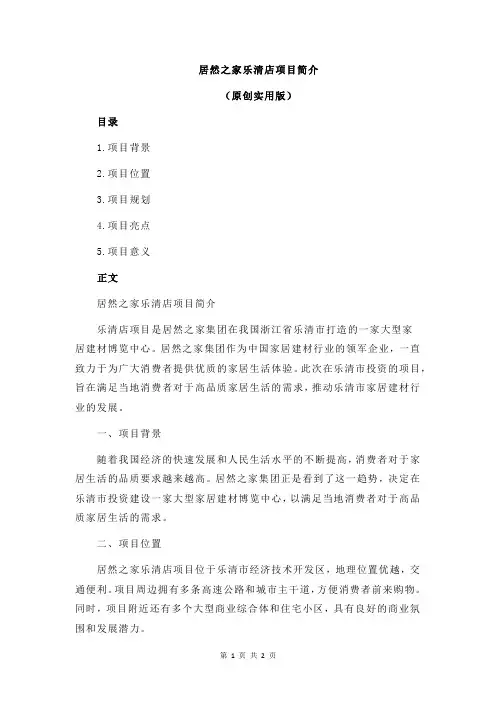 居然之家乐清店项目简介

（原创实用版）

目录

1.项目背景

2.项目位置

3.项目规划

4.项目亮点

5.项目意义

正文

居然之家乐清店项目简介

乐清店项目是居然之家集团在我国浙江省乐清市打造的一家大型家居建材博览中心。居然之家集团作为中国家居建材行业的领军企业，一直致力于为广大消费者提供优质的家居生活体验。此次在乐清市投资的项目，旨在满足当地消费者对于高品质家居生活的需求，推动乐清市家居建材行业的发展。

一、项目背景

随着我国经济的快速发展和人民生活水平的不断提高，消费者对于家居生活的品质要求越来越高。居然之家集团正是看到了这一趋势，决定在乐清市投资建设一家大型家居建材博览中心，以满足当地消费者对于高品质家居生活的需求。

二、项目位置

居然之家乐清店项目位于乐清市经济技术开发区，地理位置优越，交通便利。项目周边拥有多条高速公路和城市主干道，方便消费者前来购物。同时，项目附近还有多个大型商业综合体和住宅小区，具有良好的商业氛围和发展潜力。

第 1 页 共 2 页